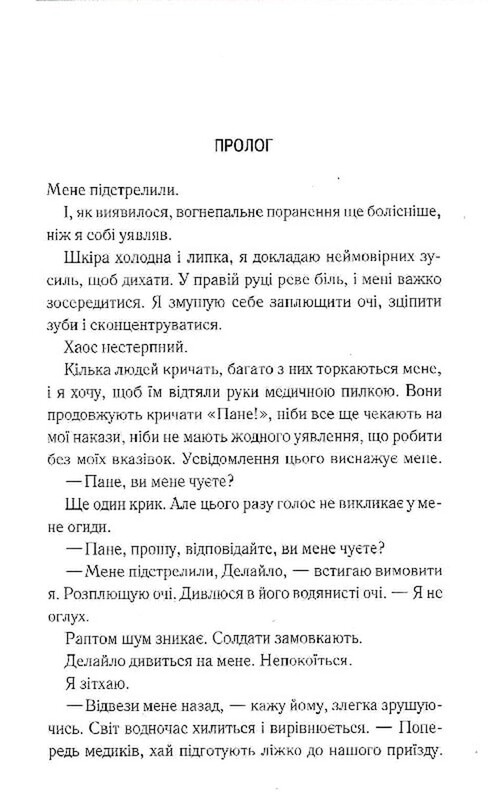 ПРОЛОГ

Мене підстрелили.

І, як виявилося, вогнепальне поранення ще болісніше, ніж я собі уявляв.

Шкіра холодна і липка, я докладаю неймовірних зусиль, щоб дихати. У правій руці реве біль, і мені важко зосередитися. Я змушую себе заплющити очі, зціпити зуби і сконцентруватися.

Хаос нестерпний.

Кілька людей кричать, багато з них торкаються мене, і я хочу, щоб їм відтяли руки медичною пилкою. Вони продовжують кричати «Пане!», ніби все ще чекають на мої накази, ніби не мають жодного уявлення, що робити без моїх вказівок. Усвідомлення цього виснажує мене.

— Пане, ви мене чуєте?

Ще один крик. Але цього разу голос не викликає у мене огиди.

— Пане, прошу, відповідайте, ви мене чуєте?

— Мене підстрелили, Делайло, — встигаю вимовити я. Розплющую очі. Дивлюся в його водянисті очі. — Я не оглух.

Раптом шум зникає. Солдати замовкають.

Делайло дивиться на мене. Непокоїться.

Я зітхаю.

— Відвези мене назад, — кажу йому, злегка зрушуючись. Світ водночас хилиться і вирівнюється. — Попередь медиків, хай підготують ліжко до нашого приїзду.